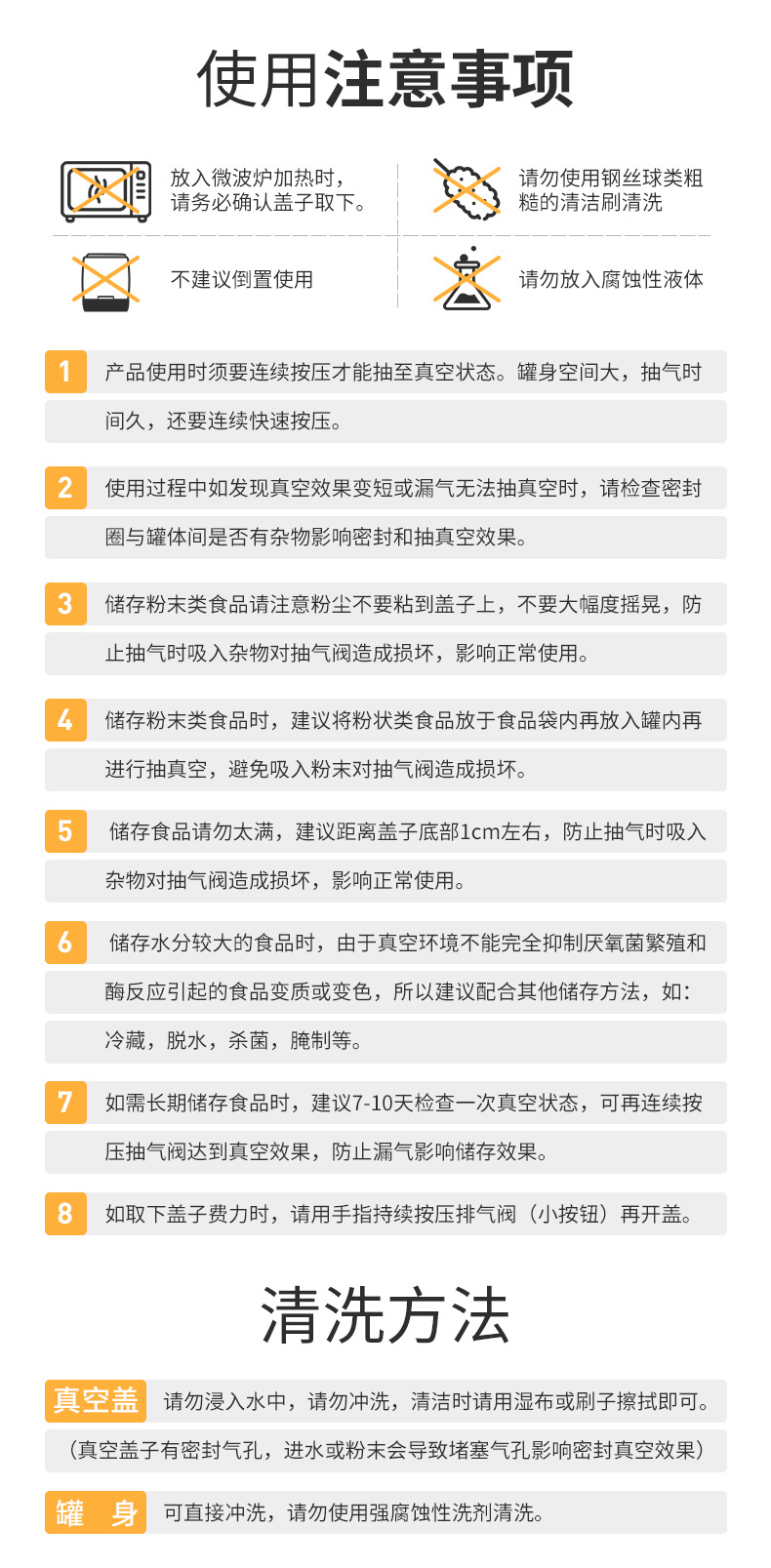 使用注意事项

放入微波炉加热时，请务必确认盖子取下。

请勿使用钢丝球类粗糙的清洁刷清洗

不建议倒置使用

请勿放入腐蚀性液体

1 产品使用时须要连续按压才能抽至真空状态。罐身空间大，抽气时间久，还要连续快速按压。

2 使用过程中如发现真空效果变短或漏气无法抽真空时，请检查密封圈与罐体间是否有杂物影响密封和抽真空效果。

3 储存粉末类食品请注意粉尘不要粘到盖子上，不要大幅度摇晃，防止抽气时吸入杂物对抽气阀造成损坏，影响正常使用。

4 储存粉末类食品时，建议将粉状类食品放于食品袋内再放入罐内再进行抽真空，避免吸入粉末对抽气阀造成损坏。

5 储存食品请勿太满，建议距离盖子底部1cm左右，防止抽气时吸入杂物对抽气阀造成损坏，影响正常使用。

6 储存水分较大的食品时，由于真空环境不能完全抑制厌氧菌繁殖和酶反应引起的食品变质或变色，所以建议配合其他储存方法，如：冷藏，脱水，杀菌，腌制等。

7 如需长期储存食品时，建议7-10天检查一次真空状态，可再连续按压抽气阀达到真空效果，防止漏气影响储存效果。

8 如取下盖子费力时，请用手指持续按压排气阀（小按钮）再开盖。

清洗方法

真空盖 请勿浸入水中，请勿冲洗，清洁时请用湿布或刷子擦拭即可。
（真空盖子有密封气孔，进水或粉末会导致堵塞气孔影响密封真空效果）

罐 身 可直接冲洗，请勿使用强腐蚀性洗剂清洗。